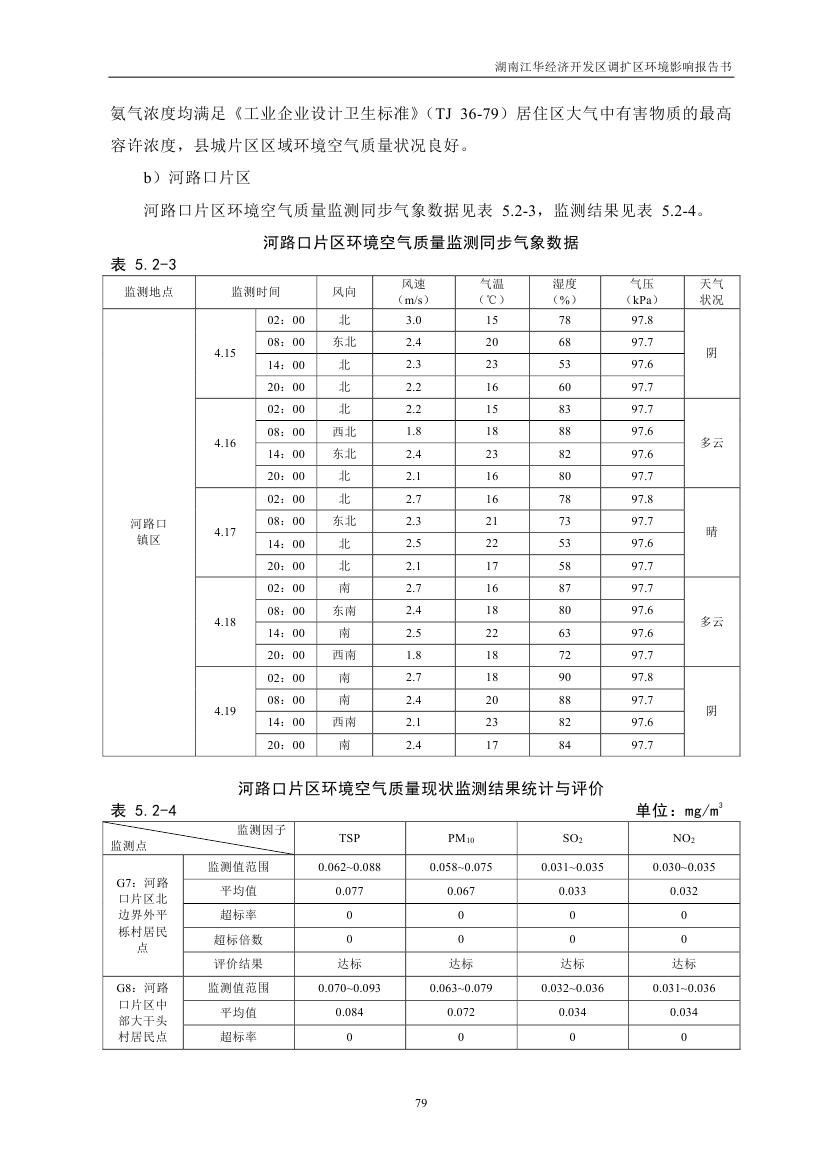 湖南江华经济开发区调扩区环境影响报告书

氨气浓度均满足《工业企业设计卫生标准》（TJ 36-79）居住区大气中有害物质的最高容许浓度，县城片区区域环境空气质量状况良好。

b）河路口片区

河路口片区环境空气质量监测同步气象数据见表 5.2-3，监测结果见表 5.2-4。

河路口片区环境空气质量监测同步气象数据

表 5.2-3

| 监测地点 | 监测时间 | | 风向 | 风速（m/s） | 气温（℃） | 湿度（%） | 气压（kPa） | 天气状况 |
|---|---|---|---|---|---|---|---|---|
| 河路口镇区 | 4.15 | 02：00 | 北 | 3.0 | 15 | 78 | 97.8 | 阴 |
| | | 08：00 | 东北 | 2.4 | 20 | 68 | 97.7 | |
| | | 14：00 | 北 | 2.3 | 23 | 53 | 97.6 | |
| | | 20：00 | 北 | 2.2 | 16 | 60 | 97.7 | |
| | 4.16 | 02：00 | 北 | 2.2 | 15 | 83 | 97.7 | 多云 |
| | | 08：00 | 西北 | 1.8 | 18 | 88 | 97.6 | |
| | | 14：00 | 东北 | 2.4 | 23 | 82 | 97.6 | |
| | | 20：00 | 北 | 2.1 | 16 | 80 | 97.7 | |
| | 4.17 | 02：00 | 北 | 2.7 | 16 | 78 | 97.8 | 晴 |
| | | 08：00 | 东北 | 2.3 | 21 | 73 | 97.7 | |
| | | 14：00 | 北 | 2.5 | 22 | 53 | 97.6 | |
| | | 20：00 | 北 | 2.1 | 17 | 58 | 97.7 | |
| | 4.18 | 02：00 | 南 | 2.7 | 16 | 87 | 97.7 | 多云 |
| | | 08：00 | 东南 | 2.4 | 18 | 80 | 97.6 | |
| | | 14：00 | 南 | 2.5 | 22 | 63 | 97.6 | |
| | | 20：00 | 西南 | 1.8 | 18 | 72 | 97.7 | |
| | 4.19 | 02：00 | 南 | 2.7 | 18 | 90 | 97.8 | 阴 |
| | | 08：00 | 南 | 2.4 | 20 | 88 | 97.7 | |
| | | 14：00 | 西南 | 2.1 | 23 | 82 | 97.6 | |
| | | 20：00 | 南 | 2.4 | 17 | 84 | 97.7 | |

河路口片区环境空气质量现状监测结果统计与评价

表 5.2-4　　单位：$mg/m^3$

| 监测点 | 监测因子 | TSP | $PM_{10}$ | $SO_2$ | $NO_2$ |
|---|---|---|---|---|---|
| G7：河路口片区北边界外平栎村居民点 | 监测值范围 | 0.062~0.088 | 0.058~0.075 | 0.031~0.035 | 0.030~0.035 |
| | 平均值 | 0.077 | 0.067 | 0.033 | 0.032 |
| | 超标率 | 0 | 0 | 0 | 0 |
| | 超标倍数 | 0 | 0 | 0 | 0 |
| | 评价结果 | 达标 | 达标 | 达标 | 达标 |
| G8：河路口片区中部大干头村居民点 | 监测值范围 | 0.070~0.093 | 0.063~0.079 | 0.032~0.036 | 0.031~0.036 |
| | 平均值 | 0.084 | 0.072 | 0.034 | 0.034 |
| | 超标率 | 0 | 0 | 0 | 0 |

79